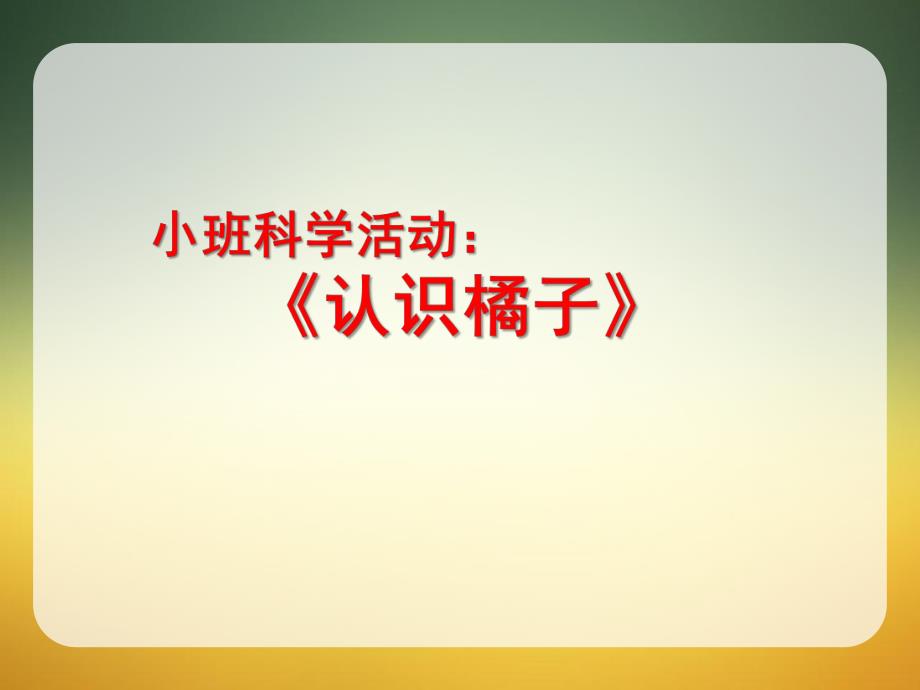 小班科学活动：
《认识橘子》